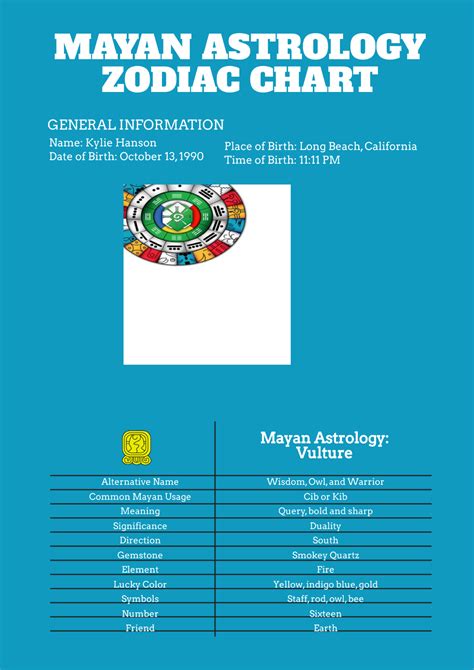 MAYAN ASTROLOGY ZODIAC CHART

GENERAL INFORMATION

Name: Kylie Hanson
Date of Birth: October 13, 1990

Place of Birth: Long Beach, California
Time of Birth: 11:11 PM

| | Mayan Astrology: Vulture |
|---|---|
| Alternative Name | Wisdom, Owl, and Warrior |
| Common Mayan Usage | Cib or Kib |
| Meaning | Query, bold and sharp |
| Significance | Duality |
| Direction | South |
| Gemstone | Smokey Quartz |
| Element | Fire |
| Lucky Color | Yellow, indigo blue, gold |
| Symbols | Staff, rod, owl, bee |
| Number | Sixteen |
| Friend | Earth |